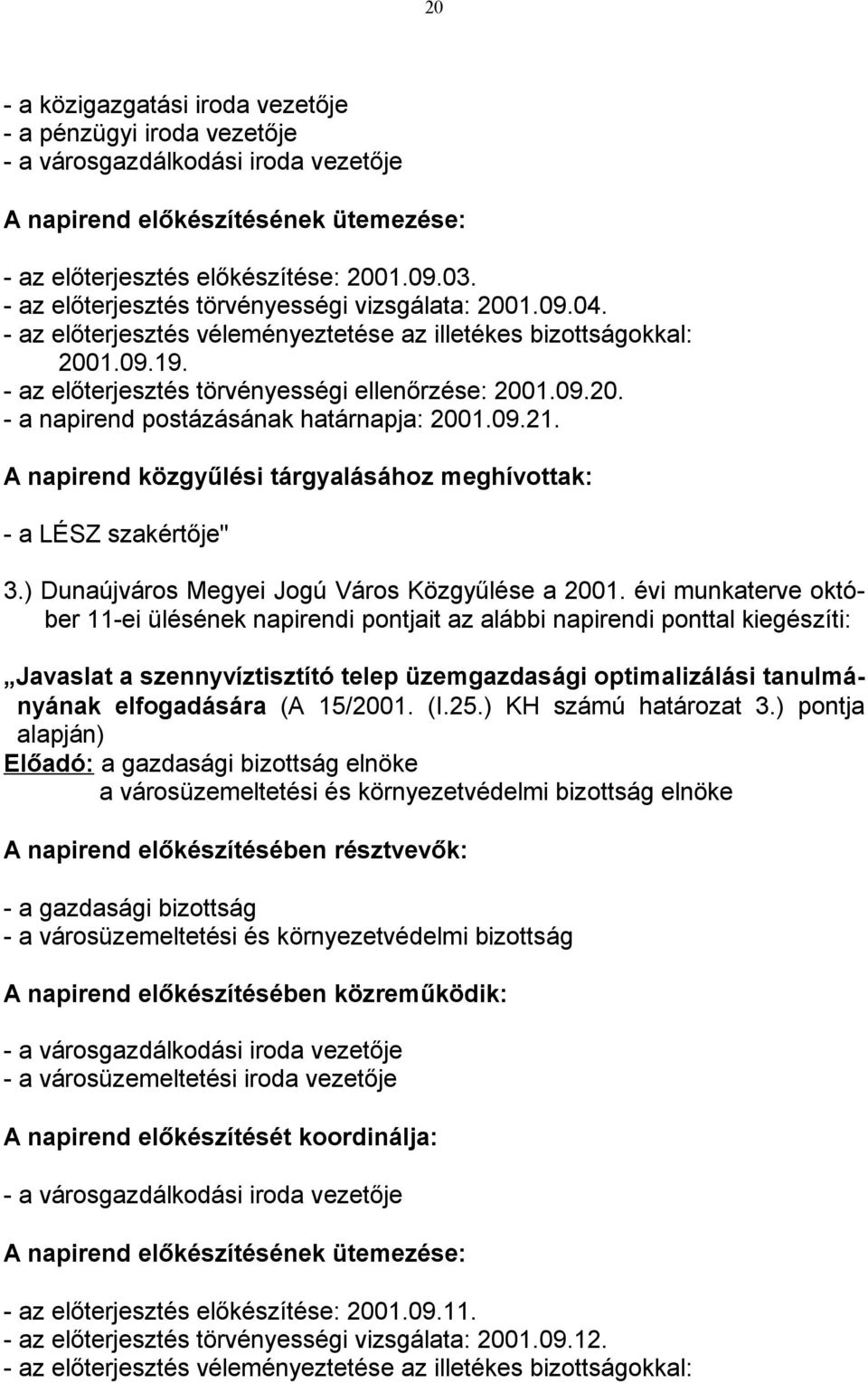 20

- a közigazgatási iroda vezetője
- a pénzügyi iroda vezetője
- a városgazdálkodási iroda vezetője

A napirend előkészítésének ütemezése:

- az előterjesztés előkészítése: 2001.09.03.
- az előterjesztés törvényességi vizsgálata: 2001.09.04.
- az előterjesztés véleményeztetése az illetékes bizottságokkal: 2001.09.19.
- az előterjesztés törvényességi ellenőrzése: 2001.09.20.
- a napirend postázásának határnapja: 2001.09.21.

A napirend közgyűlési tárgyalásához meghívottak:

- a LÉSZ szakértője"

3.) Dunaújváros Megyei Jogú Város Közgyűlése a 2001. évi munkaterve október 11-ei ülésének napirendi pontjait az alábbi napirendi ponttal kiegészíti:

„Javaslat a szennyvíztisztító telep üzemgazdasági optimalizálási tanulmányának elfogadására (A 15/2001. (I.25.) KH számú határozat 3.) pontja alapján)
Előadó: a gazdasági bizottság elnöke
a városüzemeltetési és környezetvédelmi bizottság elnöke

A napirend előkészítésében résztvevők:

- a gazdasági bizottság
- a városüzemeltetési és környezetvédelmi bizottság

A napirend előkészítésében közreműködik:

- a városgazdálkodási iroda vezetője
- a városüzemeltetési iroda vezetője

A napirend előkészítését koordinálja:

- a városgazdálkodási iroda vezetője

A napirend előkészítésének ütemezése:

- az előterjesztés előkészítése: 2001.09.11.
- az előterjesztés törvényességi vizsgálata: 2001.09.12.
- az előterjesztés véleményeztetése az illetékes bizottságokkal: